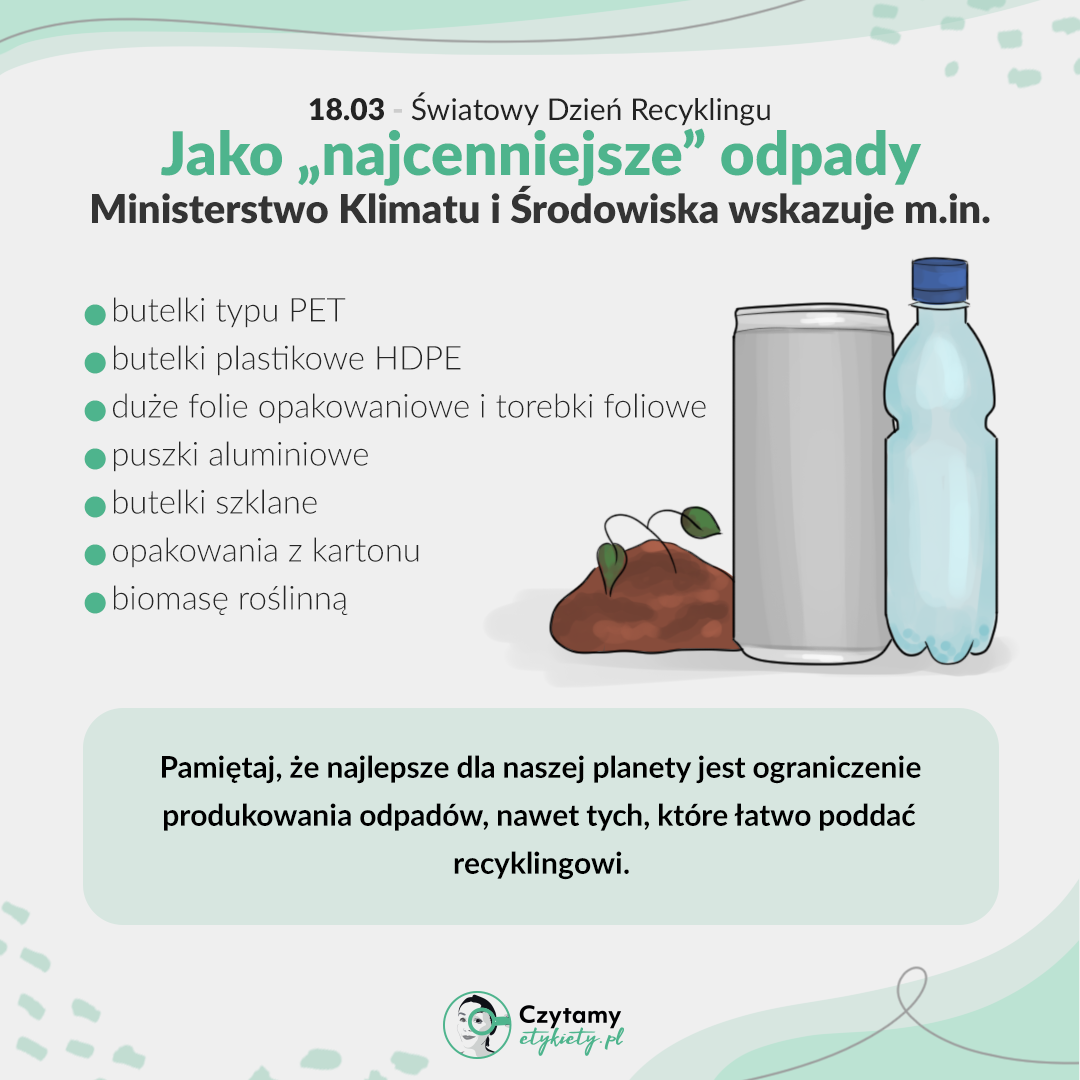 18.03 - Światowy Dzień Recyklingu
Jako „najcenniejsze” odpady
Ministerstwo Klimatu i Środowiska wskazuje m.in.

• butelki typu PET
• butelki plastikowe HDPE
• duże folie opakowaniowe i torebki foliowe
• puszki aluminiowe
• butelki szklane
• opakowania z kartonu
• biomasę roślinną

Pamiętaj, że najlepsze dla naszej planety jest ograniczenie produkowania odpadów, nawet tych, które łatwo poddać recyklingowi.

Czytamy
etykiety.pl